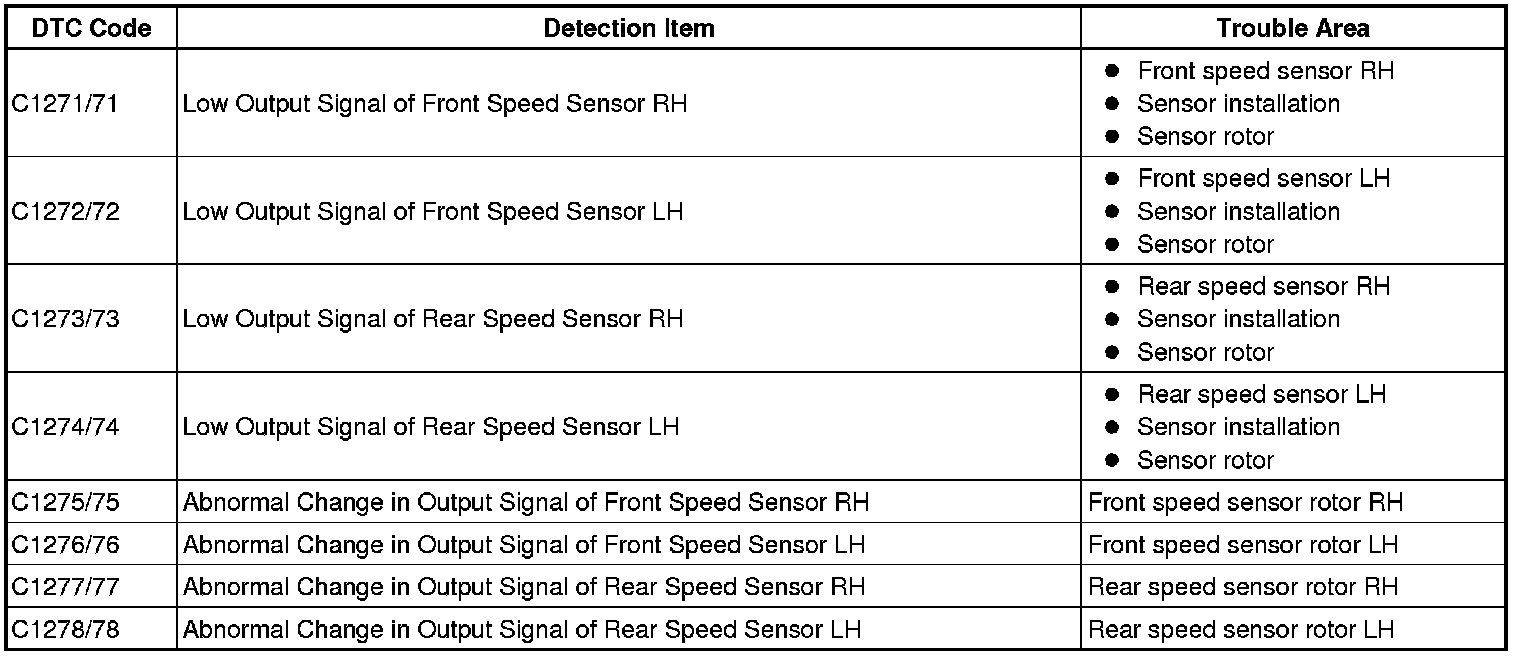 | DTC Code | Detection Item | Trouble Area |
|---|---|---|
| C1271/71 | Low Output Signal of Front Speed Sensor RH | • Front speed sensor RH • Sensor installation • Sensor rotor |
| C1272/72 | Low Output Signal of Front Speed Sensor LH | • Front speed sensor LH • Sensor installation • Sensor rotor |
| C1273/73 | Low Output Signal of Rear Speed Sensor RH | • Rear speed sensor RH • Sensor installation • Sensor rotor |
| C1274/74 | Low Output Signal of Rear Speed Sensor LH | • Rear speed sensor LH • Sensor installation • Sensor rotor |
| C1275/75 | Abnormal Change in Output Signal of Front Speed Sensor RH | Front speed sensor rotor RH |
| C1276/76 | Abnormal Change in Output Signal of Front Speed Sensor LH | Front speed sensor rotor LH |
| C1277/77 | Abnormal Change in Output Signal of Rear Speed Sensor RH | Rear speed sensor rotor RH |
| C1278/78 | Abnormal Change in Output Signal of Rear Speed Sensor LH | Rear speed sensor rotor LH |